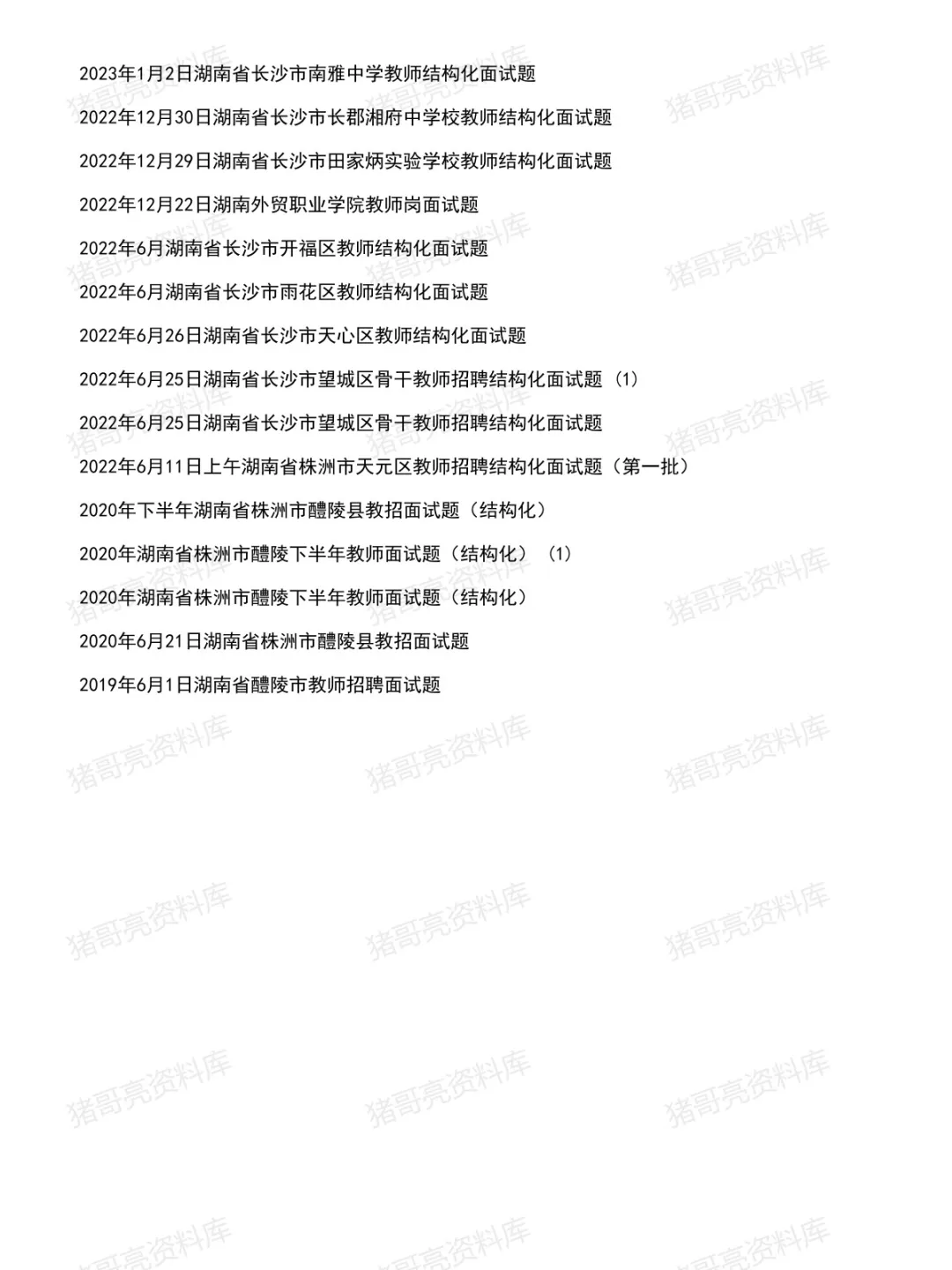 2023年1月2日湖南省长沙市南雅中学教师结构化面试题

2022年12月30日湖南省长沙市长郡湘府中学校教师结构化面试题

2022年12月29日湖南省长沙市田家炳实验学校教师结构化面试题

2022年12月22日湖南外贸职业学院教师岗面试题

2022年6月湖南省长沙市开福区教师结构化面试题

2022年6月湖南省长沙市雨花区教师结构化面试题

2022年6月26日湖南省长沙市天心区教师结构化面试题

2022年6月25日湖南省长沙市望城区骨干教师招聘结构化面试题（1）

2022年6月25日湖南省长沙市望城区骨干教师招聘结构化面试题

2022年6月11日上午湖南省株洲市天元区教师招聘结构化面试题（第一批）

2020年下半年湖南省株洲市醴陵县教招面试题（结构化）

2020年湖南省株洲市醴陵下半年教师面试题（结构化）（1）

2020年湖南省株洲市醴陵下半年教师面试题（结构化）

2020年6月21日湖南省株洲市醴陵县教招面试题

2019年6月1日湖南省醴陵市教师招聘面试题

猪哥亮资料库